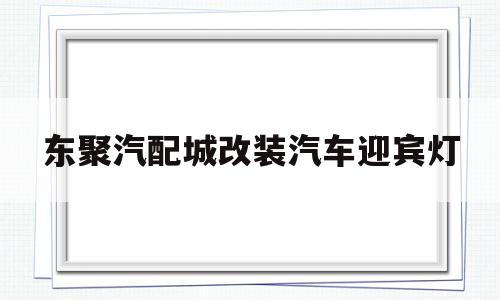 东聚汽配城改装汽车迎宾灯